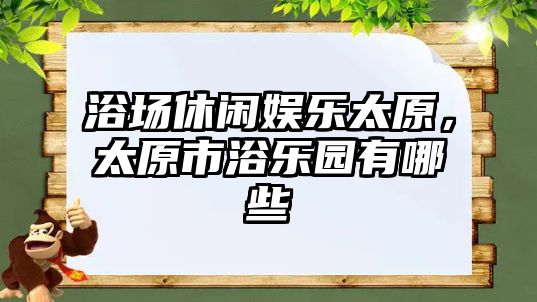 浴场休闲娱乐太原，太原市浴乐园有哪些